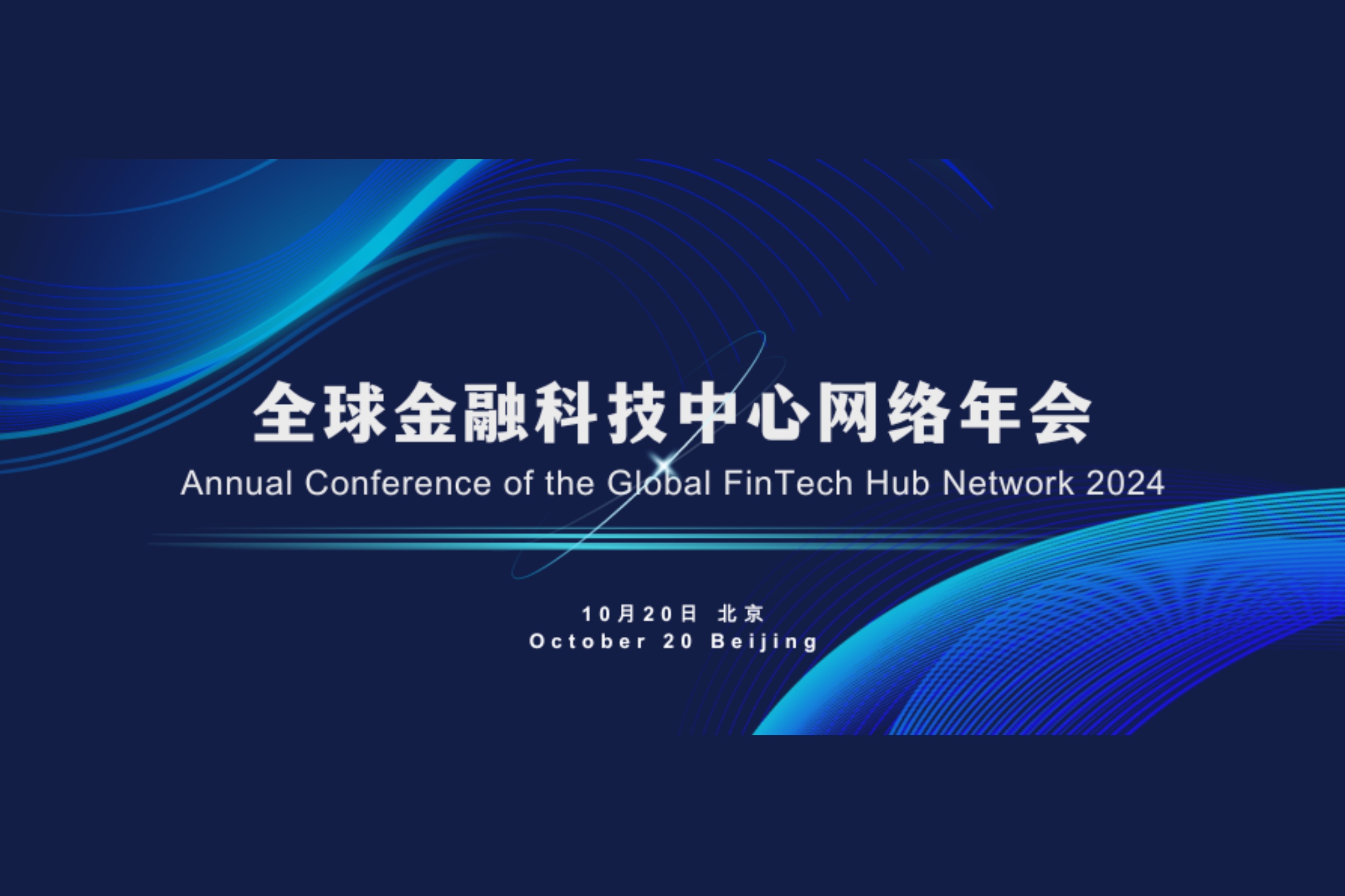 全球金融科技中心网络年会
Annual Conference of the Global FinTech Hub Network 2024

10月20日 北京
October 20 Beijing